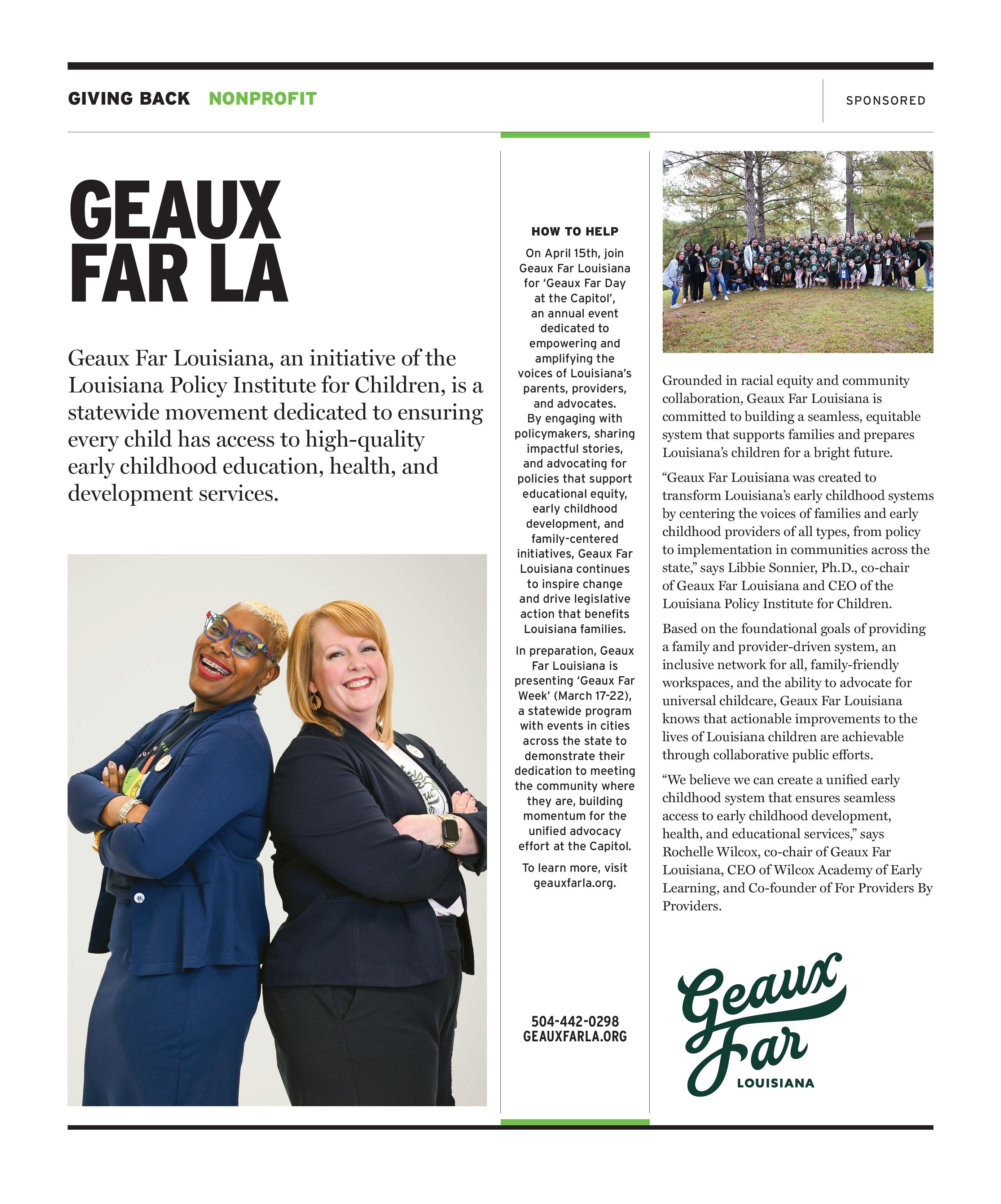 GIVING BACK NONPROFIT

SPONSORED

GEAUX FAR LA

Geaux Far Louisiana, an initiative of the Louisiana Policy Institute for Children, is a statewide movement dedicated to ensuring every child has access to high-quality early childhood education, health, and development services.

HOW TO HELP

On April 15th, join Geaux Far Louisiana for 'Geaux Far Day at the Capitol', an annual event dedicated to empowering and amplifying the voices of Louisiana's parents, providers, and advocates. By engaging with policymakers, sharing impactful stories, and advocating for policies that support educational equity, early childhood development, and family-centered initiatives, Geaux Far Louisiana continues to inspire change and drive legislative action that benefits Louisiana families.

In preparation, Geaux Far Louisiana is presenting 'Geaux Far Week' (March 17-22), a statewide program with events in cities across the state to demonstrate their dedication to meeting the community where they are, building momentum for the unified advocacy effort at the Capitol.

To learn more, visit geauxfarla.org.

504-442-0298
GEAUXFARLA.ORG

Grounded in racial equity and community collaboration, Geaux Far Louisiana is committed to building a seamless, equitable system that supports families and prepares Louisiana's children for a bright future.

"Geaux Far Louisiana was created to transform Louisiana's early childhood systems by centering the voices of families and early childhood providers of all types, from policy to implementation in communities across the state," says Libbie Sonnier, Ph.D., co-chair of Geaux Far Louisiana and CEO of the Louisiana Policy Institute for Children.

Based on the foundational goals of providing a family and provider-driven system, an inclusive network for all, family-friendly workspaces, and the ability to advocate for universal childcare, Geaux Far Louisiana knows that actionable improvements to the lives of Louisiana children are achievable through collaborative public efforts.

"We believe we can create a unified early childhood system that ensures seamless access to early childhood development, health, and educational services," says Rochelle Wilcox, co-chair of Geaux Far Louisiana, CEO of Wilcox Academy of Early Learning, and Co-founder of For Providers By Providers.

Geaux Far
LOUISIANA